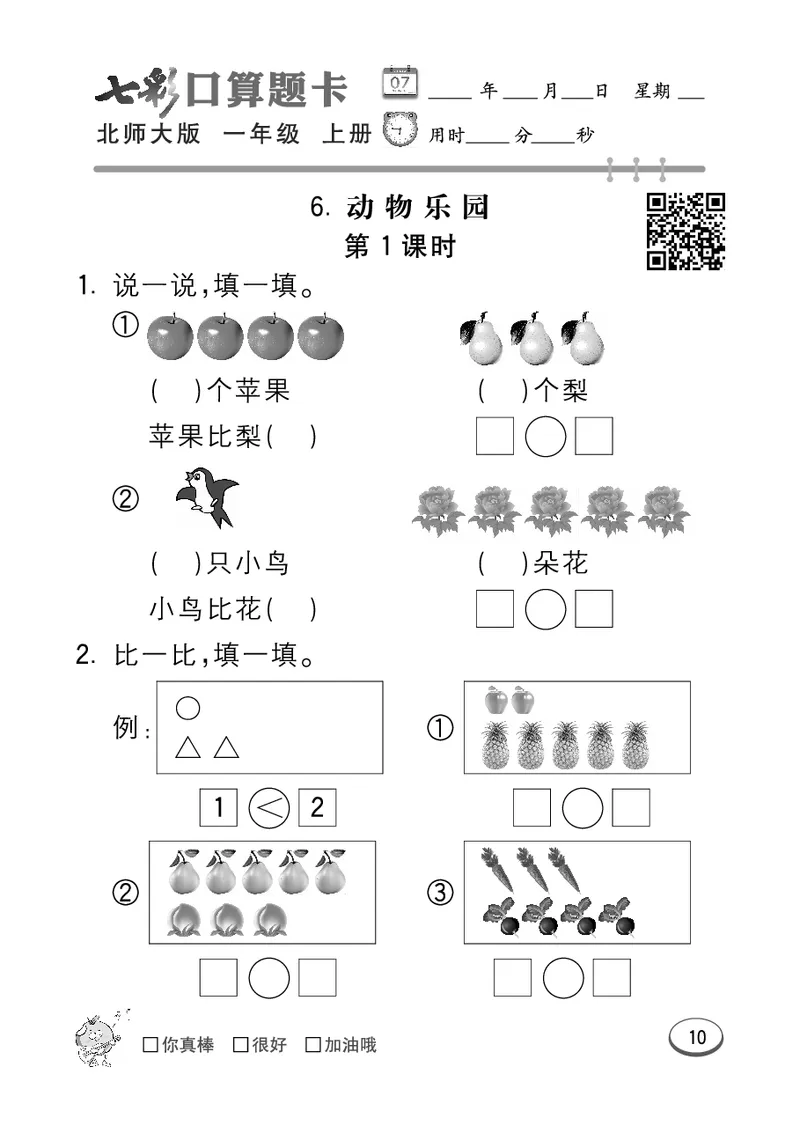 七彩口算题卡 07 ____年____月____日 星期____

北师大版 一年级 上册 用时____分____秒

6. 动物乐园

第1课时

1. 说一说,填一填。

① ( )个苹果 ( )个梨

苹果比梨( ) □○□

② ( )只小鸟 ( )朵花

小鸟比花( ) □○□

2. 比一比,填一填。

例: ○ △ △

1 < 2

① □○□

② □○□

③ □○□

□你真棒 □很好 □加油哦

10